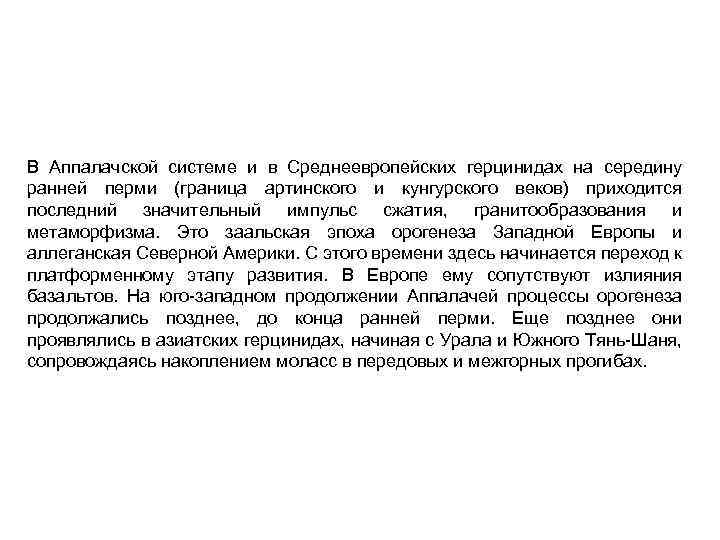 В Аппалачской системе и в Среднеевропейских герцинидах на середину ранней перми (граница артинского и кунгурского веков) приходится последний значительный импульс сжатия, гранитообразования и метаморфизма. Это заальская эпоха орогенеза Западной Европы и аллеганская Северной Америки. С этого времени здесь начинается переход к платформенному этапу развития. В Европе ему сопутствуют излияния базальтов. На юго-западном продолжении Аппалачей процессы орогенеза продолжались позднее, до конца ранней перми. Еще позднее они проявлялись в азиатских герцинидах, начиная с Урала и Южного Тянь-Шаня, сопровождаясь накоплением моласс в передовых и межгорных прогибах.